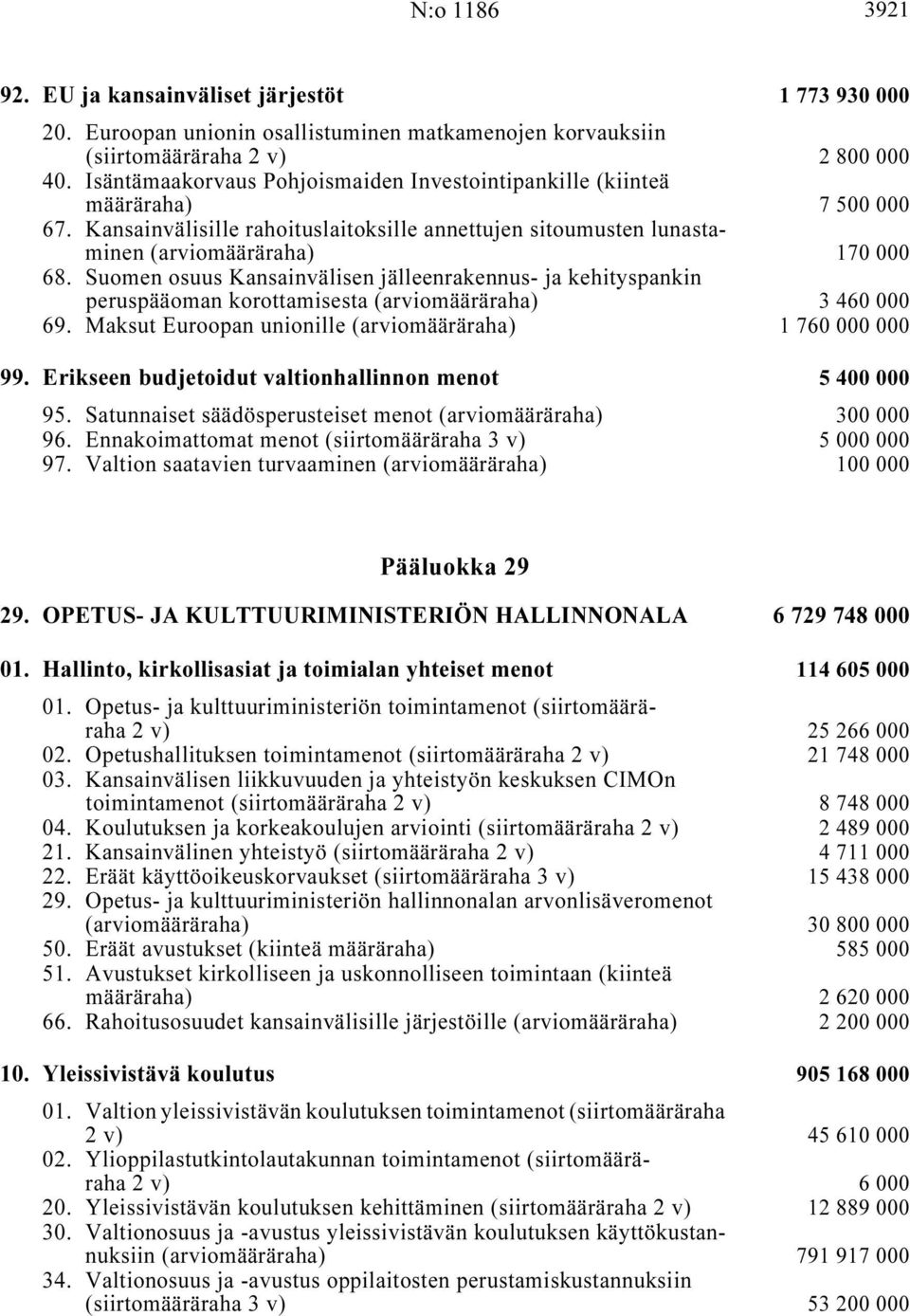 N:o 1186 3921

92. EU ja kansainväliset järjestöt 1 773 930 000

20. Euroopan unionin osallistuminen matkamenojen korvauksiin (siirtomääräraha 2 v) 2 800 000
40. Isäntämaakorvaus Pohjoismaiden Investointipankille (kiinteä määräraha) 7 500 000
67. Kansainvälisille rahoituslaitoksille annettujen sitoumusten lunastaminen (arviomääräraha) 170 000
68. Suomen osuus Kansainvälisen jälleenrakennus- ja kehityspankin peruspääoman korottamisesta (arviomääräraha) 3 460 000
69. Maksut Euroopan unionille (arviomääräraha) 1 760 000 000

99. Erikseen budjetoidut valtionhallinnon menot 5 400 000

95. Satunnaiset säädösperusteiset menot (arviomääräraha) 300 000
96. Ennakoimattomat menot (siirtomääräraha 3 v) 5 000 000
97. Valtion saatavien turvaaminen (arviomääräraha) 100 000

Pääluokka 29

29. OPETUS- JA KULTTUURIMINISTERIÖN HALLINNONALA 6 729 748 000

01. Hallinto, kirkollisasiat ja toimialan yhteiset menot 114 605 000

01. Opetus- ja kulttuuriministeriön toimintamenot (siirtomääräraha 2 v) 25 266 000
02. Opetushallituksen toimintamenot (siirtomääräraha 2 v) 21 748 000
03. Kansainvälisen liikkuvuuden ja yhteistyön keskuksen CIMOn toimintamenot (siirtomääräraha 2 v) 8 748 000
04. Koulutuksen ja korkeakoulujen arviointi (siirtomääräraha 2 v) 2 489 000
21. Kansainvälinen yhteistyö (siirtomääräraha 2 v) 4 711 000
22. Eräät käyttöoikeuskorvaukset (siirtomääräraha 3 v) 15 438 000
29. Opetus- ja kulttuuriministeriön hallinnonalan arvonlisäveromenot (arviomääräraha) 30 800 000
50. Eräät avustukset (kiinteä määräraha) 585 000
51. Avustukset kirkolliseen ja uskonnolliseen toimintaan (kiinteä määräraha) 2 620 000
66. Rahoitusosuudet kansainvälisille järjestöille (arviomääräraha) 2 200 000

10. Yleissivistävä koulutus 905 168 000

01. Valtion yleissivistävän koulutuksen toimintamenot (siirtomääräraha 2 v) 45 610 000
02. Ylioppilastutkintolautakunnan toimintamenot (siirtomääräraha 2 v) 6 000
20. Yleissivistävän koulutuksen kehittäminen (siirtomääräraha 2 v) 12 889 000
30. Valtionosuus ja -avustus yleissivistävän koulutuksen käyttökustannuksiin (arviomääräraha) 791 917 000
34. Valtionosuus ja -avustus oppilaitosten perustamiskustannuksiin (siirtomääräraha 3 v) 53 200 000